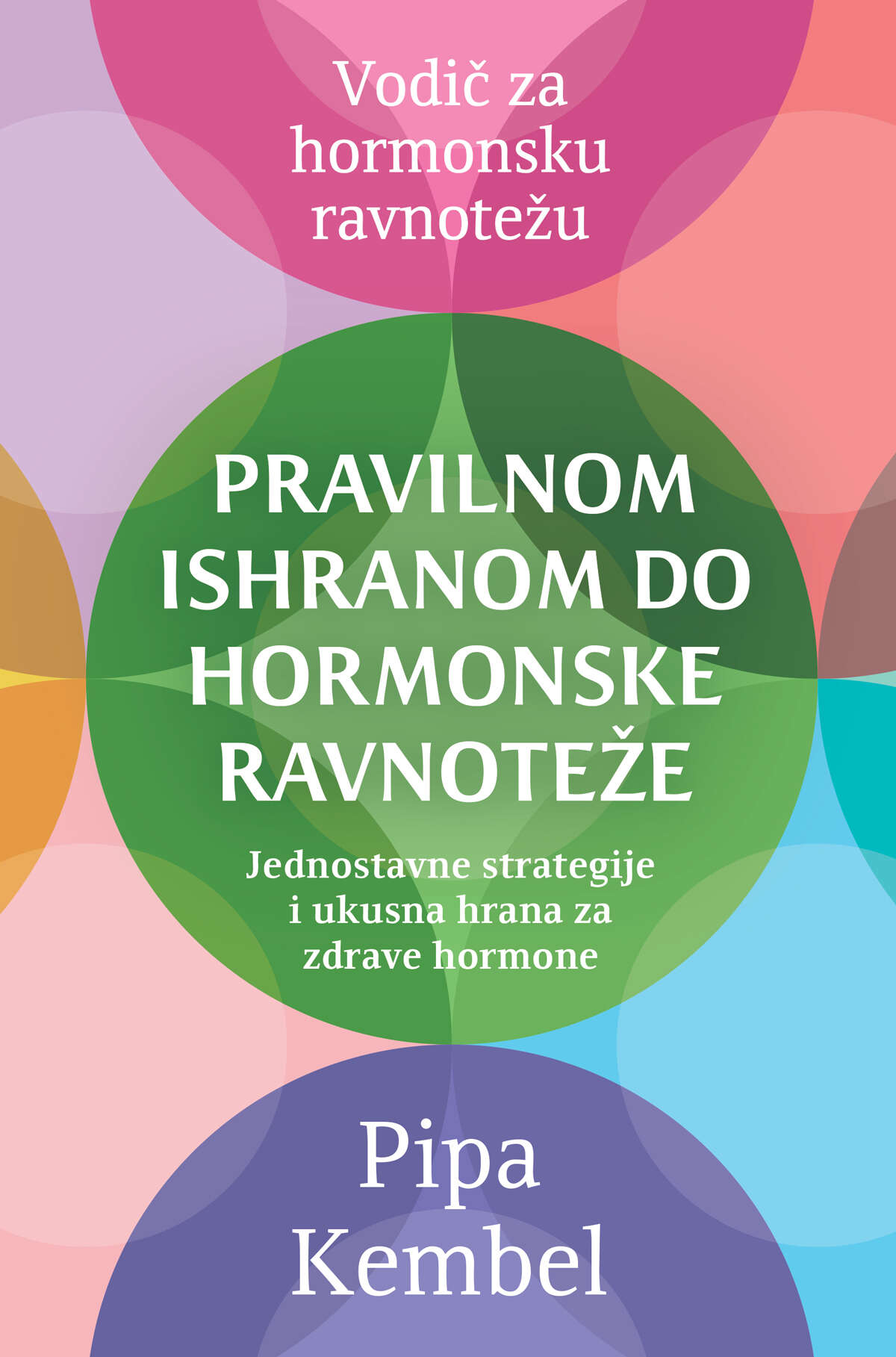 Vodič za hormonsku ravnotežu

PRAVILNOM ISHRANOM DO HORMONSKE RAVNOTEŽE

Jednostavne strategije i ukusna hrana za zdrave hormone

Pipa Kembel